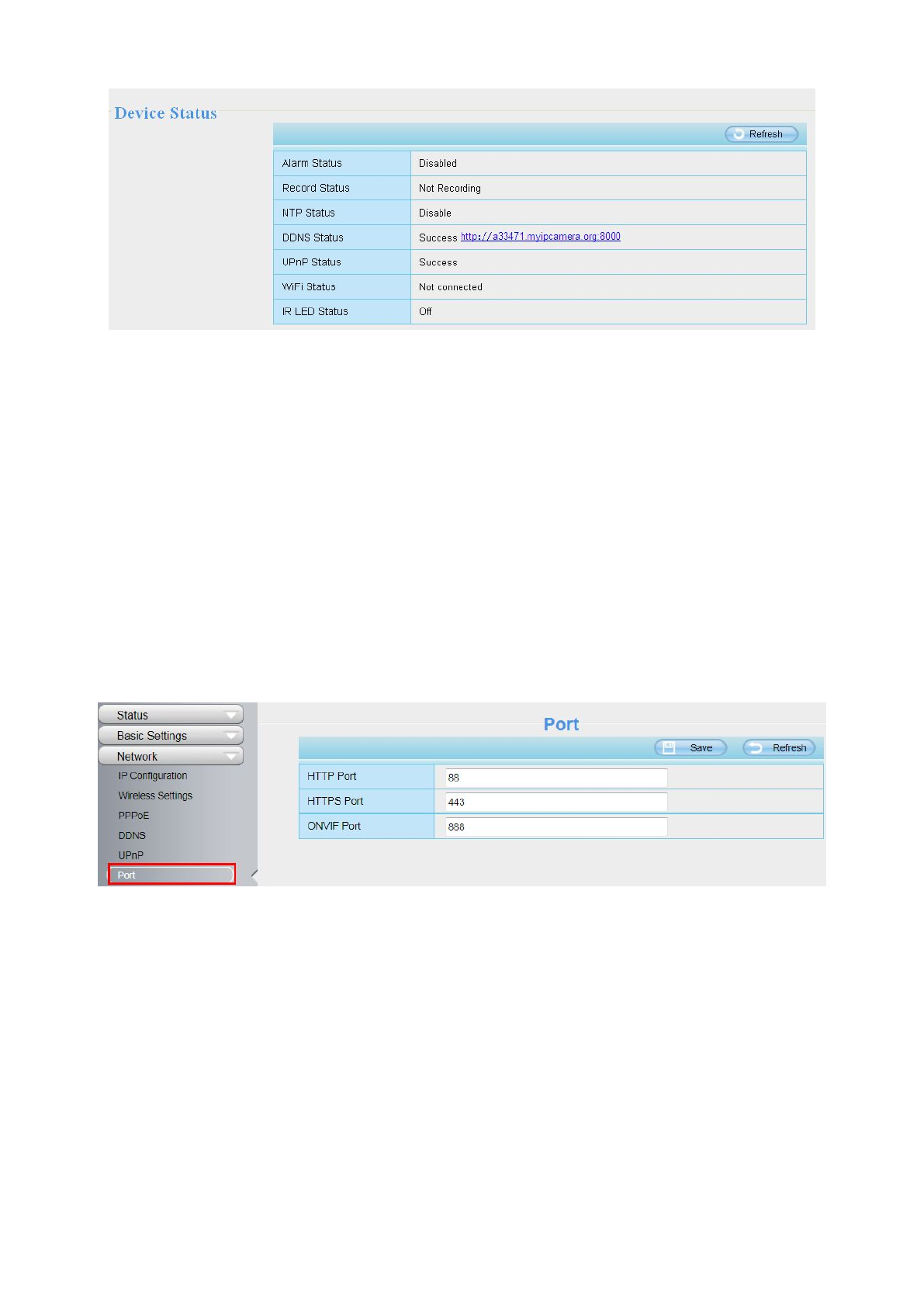 Device Status

Refresh

| Alarm Status | Disabled |
|---|---|
| Record Status | Not Recording |
| NTP Status | Disable |
| DDNS Status | Success http://a33471.myipcamera.org:8000 |
| UPnP Status | Success |
| WiFi Status | Not connected |
| IR LED Status | Off |

Status
Basic Settings
Network
IP Configuration
Wireless Settings
PPPoE
DDNS
UPnP
Port

Port

Save Refresh

| HTTP Port | 88 |
|---|---|
| HTTPS Port | 443 |
| ONVIF Port | 888 |